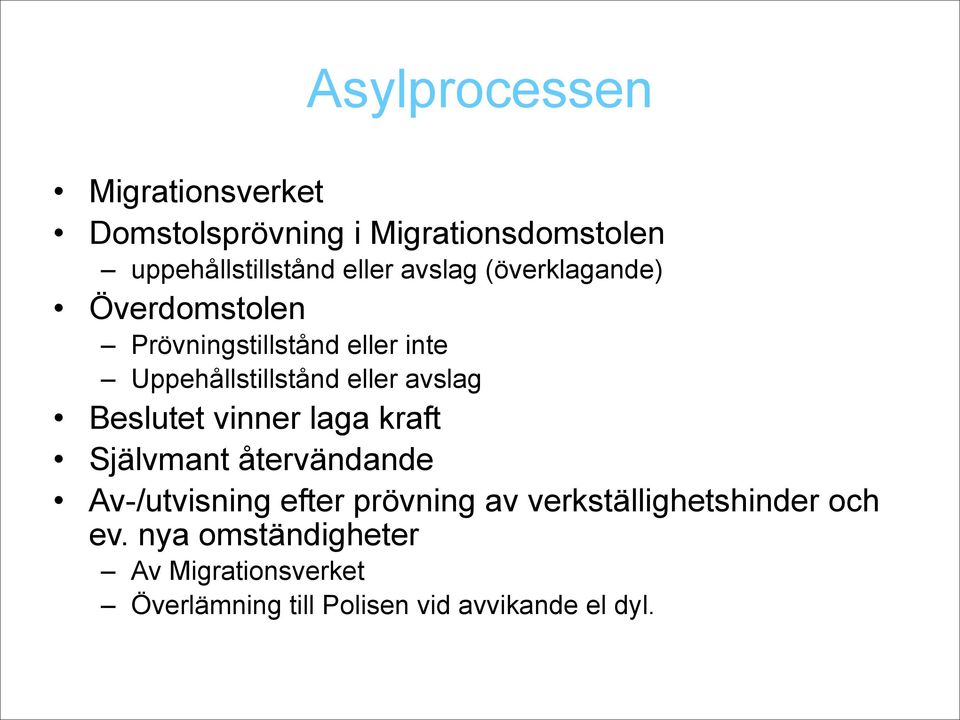 Asylprocessen

• Migrationsverket
• Domstolsprövning i Migrationsdomstolen
– uppehållstillstånd eller avslag (överklagande)
• Överdomstolen
– Prövningstillstånd eller inte
– Uppehållstillstånd eller avslag
• Beslutet vinner laga kraft
• Självmant återvändande
• Av-/utvisning efter prövning av verkställighetshinder och ev. nya omständigheter
– Av Migrationsverket
– Överlämning till Polisen vid avvikande el dyl.